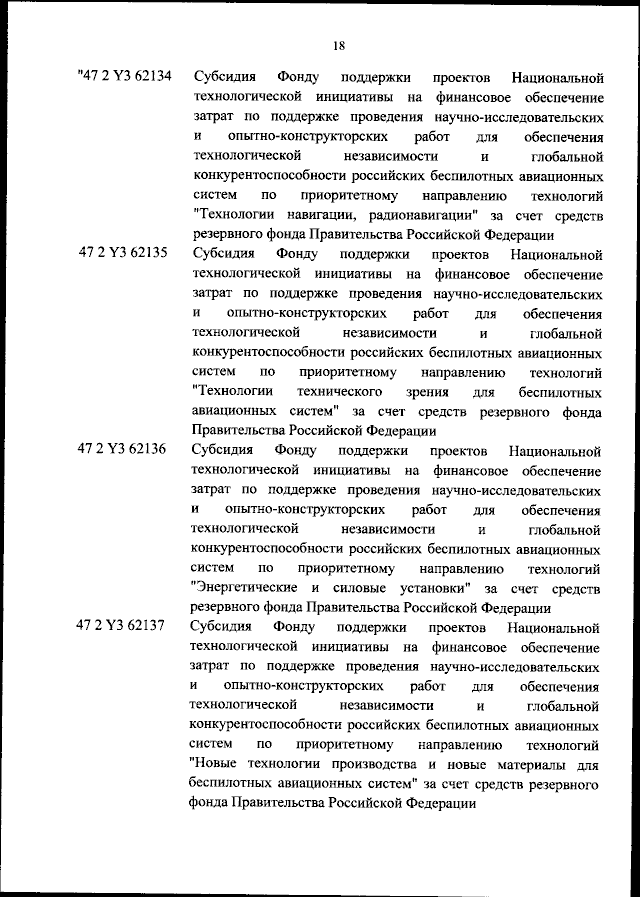 18

"47 2 Y3 62134 Субсидия Фонду поддержки проектов Национальной технологической инициативы на финансовое обеспечение затрат по поддержке проведения научно-исследовательских и опытно-конструкторских работ для обеспечения технологической независимости и глобальной конкурентоспособности российских беспилотных авиационных систем по приоритетному направлению технологий "Технологии навигации, радионавигации" за счет средств резервного фонда Правительства Российской Федерации

47 2 Y3 62135 Субсидия Фонду поддержки проектов Национальной технологической инициативы на финансовое обеспечение затрат по поддержке проведения научно-исследовательских и опытно-конструкторских работ для обеспечения технологической независимости и глобальной конкурентоспособности российских беспилотных авиационных систем по приоритетному направлению технологий "Технологии технического зрения для беспилотных авиационных систем" за счет средств резервного фонда Правительства Российской Федерации

47 2 Y3 62136 Субсидия Фонду поддержки проектов Национальной технологической инициативы на финансовое обеспечение затрат по поддержке проведения научно-исследовательских и опытно-конструкторских работ для обеспечения технологической независимости и глобальной конкурентоспособности российских беспилотных авиационных систем по приоритетному направлению технологий "Энергетические и силовые установки" за счет средств резервного фонда Правительства Российской Федерации

47 2 Y3 62137 Субсидия Фонду поддержки проектов Национальной технологической инициативы на финансовое обеспечение затрат по поддержке проведения научно-исследовательских и опытно-конструкторских работ для обеспечения технологической независимости и глобальной конкурентоспособности российских беспилотных авиационных систем по приоритетному направлению технологий "Новые технологии производства и новые материалы для беспилотных авиационных систем" за счет средств резервного фонда Правительства Российской Федерации